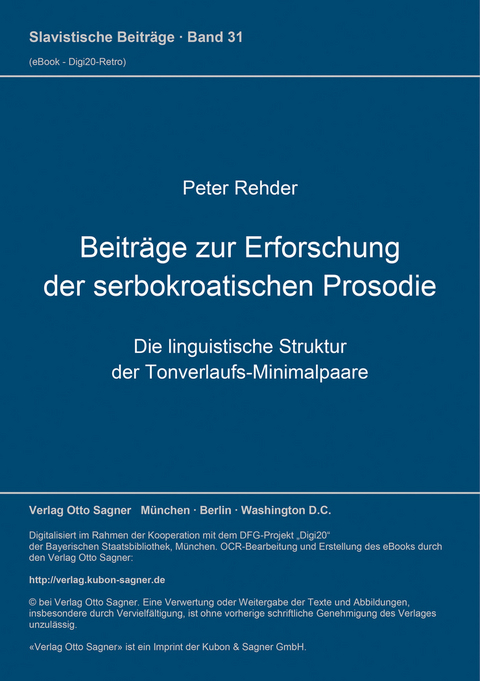 Slavistische Beiträge · Band 31
(eBook - Digi20-Retro)

Peter Rehder

Beiträge zur Erforschung der serbokroatischen Prosodie

Die linguistische Struktur der Tonverlaufs-Minimalpaare

Verlag Otto Sagner München · Berlin · Washington D.C.

Digitalisiert im Rahmen der Kooperation mit dem DFG-Projekt „Digi20“ der Bayerischen Staatsbibliothek, München. OCR-Bearbeitung und Erstellung des eBooks durch den Verlag Otto Sagner:

http://verlag.kubon-sagner.de

© bei Verlag Otto Sagner. Eine Verwertung oder Weitergabe der Texte und Abbildungen, insbesondere durch Vervielfältigung, ist ohne vorherige schriftliche Genehmigung des Verlages unzulässig.

«Verlag Otto Sagner» ist ein Imprint der Kubon & Sagner GmbH.